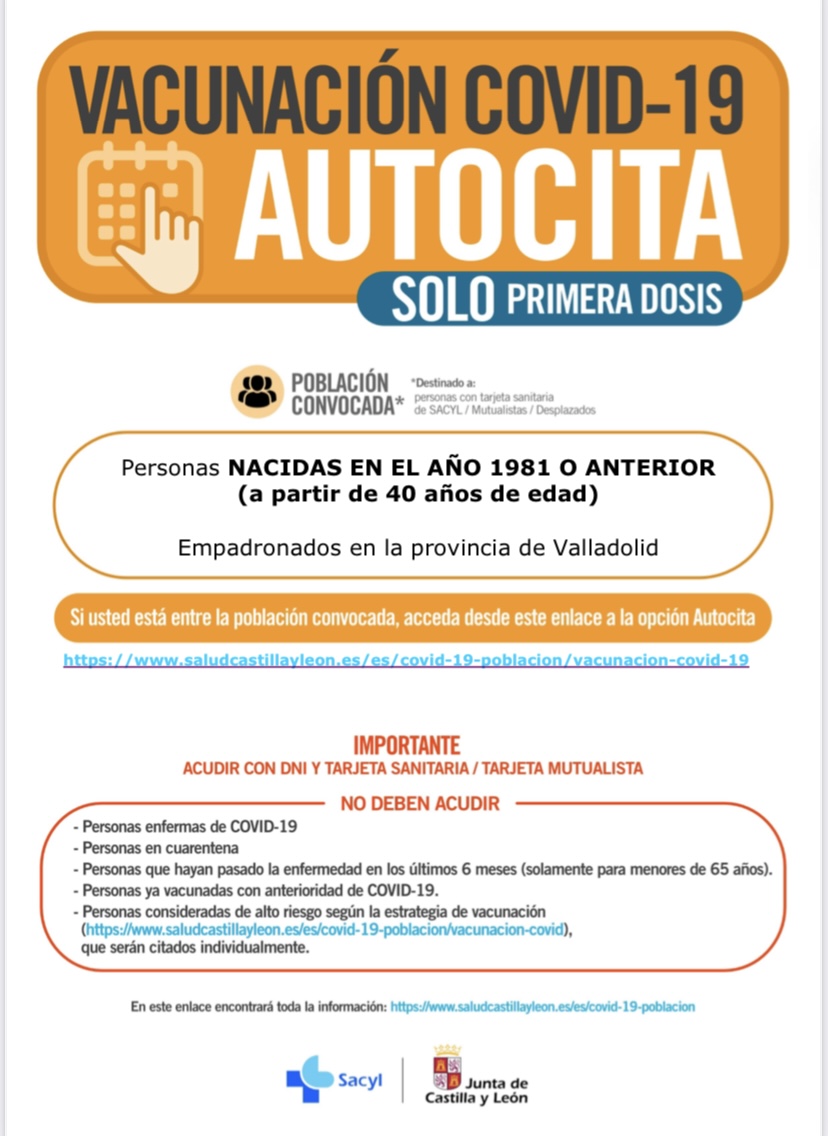 VACUNACIÓN COVID-19
AUTOCITA
SOLO PRIMERA DOSIS

POBLACIÓN CONVOCADA*
*Destinado a: personas con tarjeta sanitaria de SACYL / Mutualistas / Desplazados

Personas NACIDAS EN EL AÑO 1981 O ANTERIOR
(a partir de 40 años de edad)

Empadronados en la provincia de Valladolid

Si usted está entre la población convocada, acceda desde este enlace a la opción Autocita

https://www.saludcastillayleon.es/es/covid-19-poblacion/vacunacion-covid-19

IMPORTANTE
ACUDIR CON DNI Y TARJETA SANITARIA / TARJETA MUTUALISTA

NO DEBEN ACUDIR

- Personas enfermas de COVID-19
- Personas en cuarentena
- Personas que hayan pasado la enfermedad en los últimos 6 meses (solamente para menores de 65 años).
- Personas ya vacunadas con anterioridad de COVID-19.
- Personas consideradas de alto riesgo según la estrategia de vacunación (https://www.saludcastillayleon.es/es/covid-19-poblacion/vacunacion-covid), que serán citados individualmente.

En este enlace encontrará toda la información: https://www.saludcastillayleon.es/es/covid-19-poblacion

Sacyl

Junta de Castilla y León